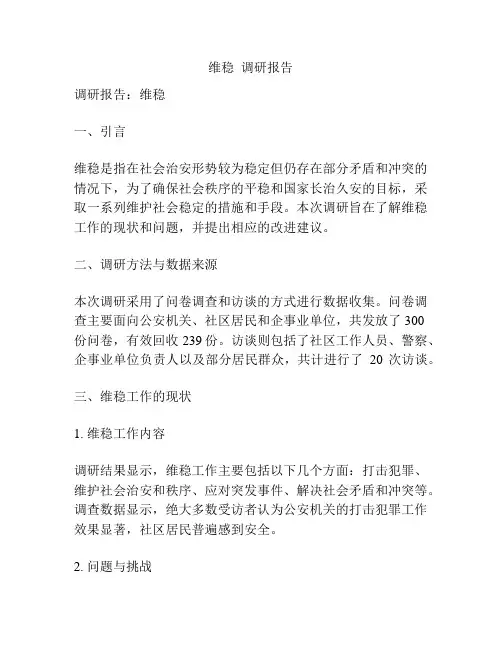 维稳 调研报告

调研报告：维稳

一、引言

维稳是指在社会治安形势较为稳定但仍存在部分矛盾和冲突的情况下，为了确保社会秩序的平稳和国家长治久安的目标，采取一系列维护社会稳定的措施和手段。本次调研旨在了解维稳工作的现状和问题，并提出相应的改进建议。

二、调研方法与数据来源

本次调研采用了问卷调查和访谈的方式进行数据收集。问卷调查主要面向公安机关、社区居民和企事业单位，共发放了 300 份问卷，有效回收 239 份。访谈则包括了社区工作人员、警察、企事业单位负责人以及部分居民群众，共计进行了 20 次访谈。

三、维稳工作的现状

1. 维稳工作内容

调研结果显示，维稳工作主要包括以下几个方面：打击犯罪、维护社会治安和秩序、应对突发事件、解决社会矛盾和冲突等。调查数据显示，绝大多数受访者认为公安机关的打击犯罪工作效果显著，社区居民普遍感到安全。

2. 问题与挑战